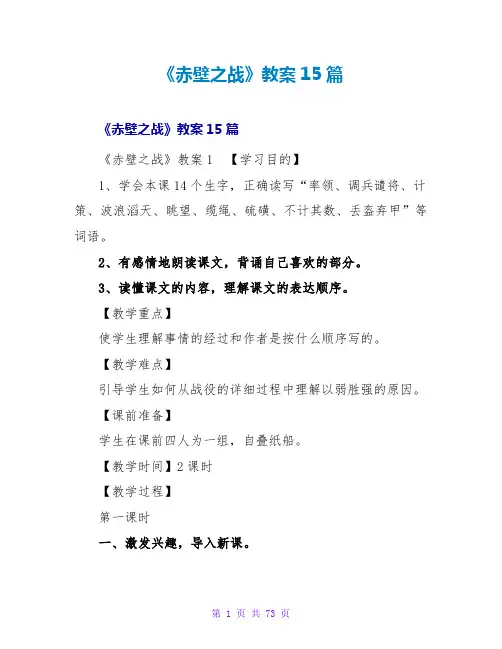 《赤壁之战》教案15篇

《赤壁之战》教案15篇

《赤壁之战》教案1 【学习目的】

1、学会本课14个生字，正确读写“率领、调兵谴将、计策、波浪滔天、眺望、缆绳、硫磺、不计其数、丢盔弃甲”等词语。

2、有感情地朗读课文，背诵自己喜欢的部分。

3、读懂课文的内容，理解课文的表达顺序。

【教学重点】

使学生理解事情的经过和作者是按什么顺序写的。

【教学难点】

引导学生如何从战役的详细过程中理解以弱胜强的原因。

【课前准备】

学生在课前四人为一组，自叠纸船。

【教学时间】2课时

【教学过程】

第一课时

一、激发兴趣，导入新课。

第 1 页 共 73 页